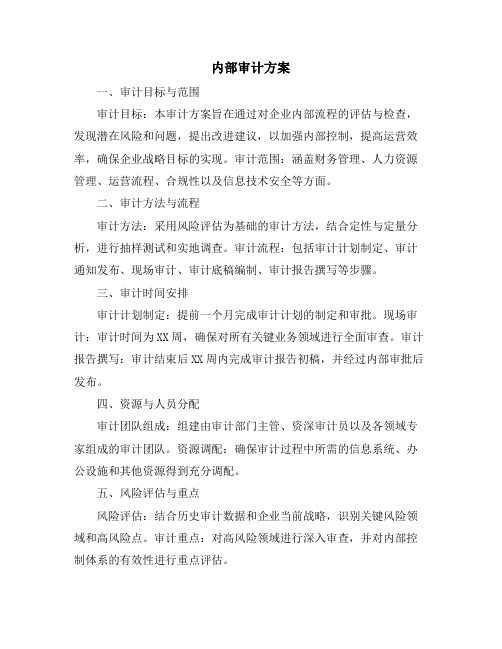 内部审计方案

一、审计目标与范围

审计目标：本审计方案旨在通过对企业内部流程的评估与检查，发现潜在风险和问题，提出改进建议，以加强内部控制，提高运营效率，确保企业战略目标的实现。审计范围：涵盖财务管理、人力资源管理、运营流程、合规性以及信息技术安全等方面。

二、审计方法与流程

审计方法：采用风险评估为基础的审计方法，结合定性与定量分析，进行抽样测试和实地调查。审计流程：包括审计计划制定、审计通知发布、现场审计、审计底稿编制、审计报告撰写等步骤。

三、审计时间安排

审计计划制定：提前一个月完成审计计划的制定和审批。现场审计：审计时间为XX周，确保对所有关键业务领域进行全面审查。审计报告撰写：审计结束后XX周内完成审计报告初稿，并经过内部审批后发布。

四、资源与人员分配

审计团队组成：组建由审计部门主管、资深审计员以及各领域专家组成的审计团队。资源调配：确保审计过程中所需的信息系统、办公设施和其他资源得到充分调配。

五、风险评估与重点

风险评估：结合历史审计数据和企业当前战略，识别关键风险领域和高风险点。审计重点：对高风险领域进行深入审查，并对内部控制体系的有效性进行重点评估。